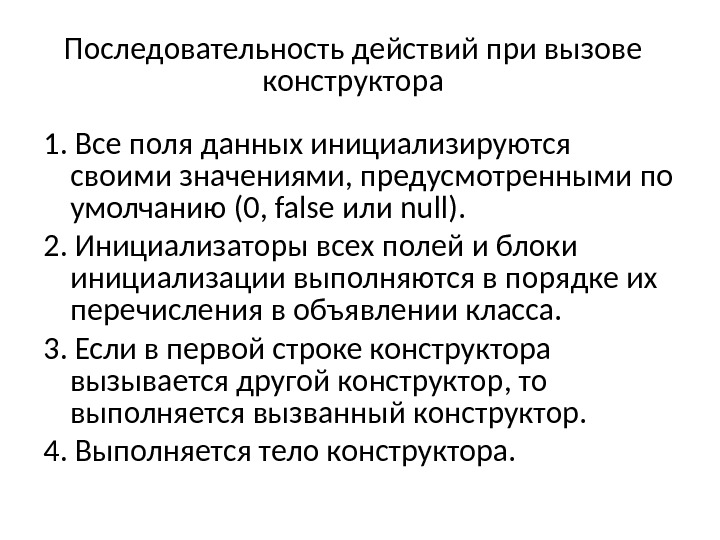 Последовательность действий при вызове конструктора

1. Все поля данных инициализируются своими значениями, предусмотренными по умолчанию (0, false или null).

2. Инициализаторы всех полей и блоки инициализации выполняются в порядке их перечисления в объявлении класса.

3. Если в первой строке конструктора вызывается другой конструктор, то выполняется вызванный конструктор.

4. Выполняется тело конструктора.